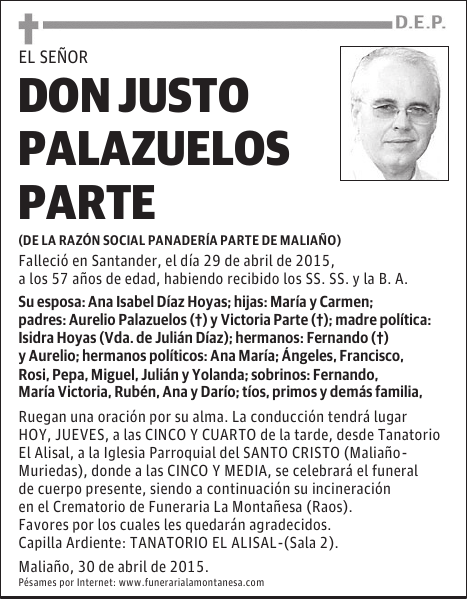 D.E.P.

EL SEÑOR

DON JUSTO PALAZUELOS PARTE

(DE LA RAZÓN SOCIAL PANADERÍA PARTE DE MALIAÑO)

Falleció en Santander, el día 29 de abril de 2015, a los 57 años de edad, habiendo recibido los SS. SS. y la B. A.

Su esposa: Ana Isabel Díaz Hoyas; hijas: María y Carmen; padres: Aurelio Palazuelos (†) y Victoria Parte (†); madre política: Isidra Hoyas (Vda. de Julián Díaz); hermanos: Fernando (†) y Aurelio; hermanos políticos: Ana María; Ángeles, Francisco, Rosi, Pepa, Miguel, Julián y Yolanda; sobrinos: Fernando, María Victoria, Rubén, Ana y Darío; tíos, primos y demás familia,

Ruegan una oración por su alma. La conducción tendrá lugar HOY, JUEVES, a las CINCO Y CUARTO de la tarde, desde Tanatorio El Alisal, a la Iglesia Parroquial del SANTO CRISTO (Maliaño-Muriedas), donde a las CINCO Y MEDIA, se celebrará el funeral de cuerpo presente, siendo a continuación su incineración en el Crematorio de Funeraria La Montañesa (Raos).
Favores por los cuales les quedarán agradecidos.
Capilla Ardiente: TANATORIO EL ALISAL-(Sala 2).

Maliaño, 30 de abril de 2015.
Pésames por Internet: www.funerarialamontanesa.com